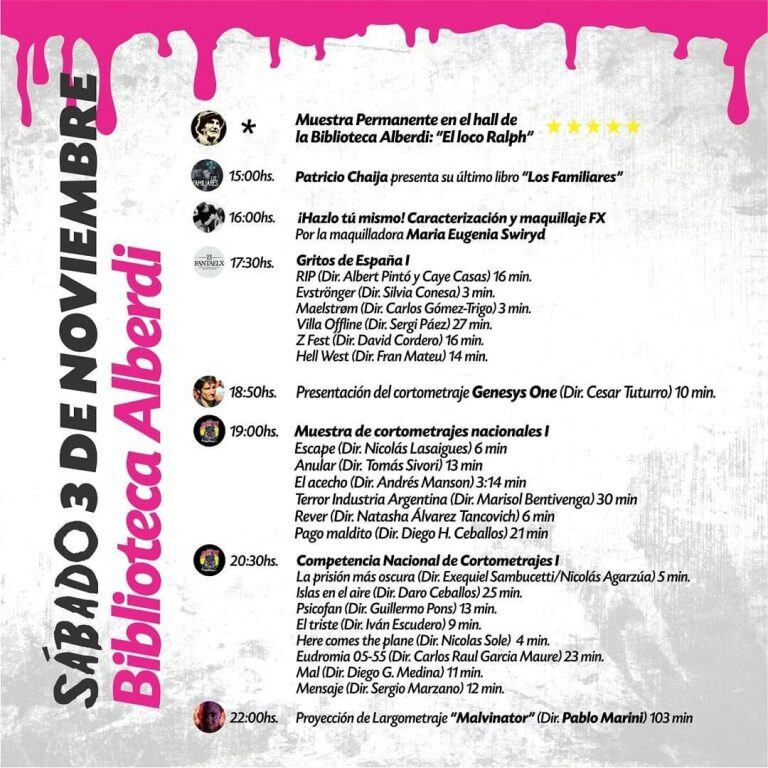 SÁBADO 3 DE NOVIEMBRE
Biblioteca Alberdi

* Muestra Permanente en el hall de la Biblioteca Alberdi: "El loco Ralph" ★★★★★

15:00hs. Patricio Chaija presenta su último libro "Los Familiares"

16:00hs. ¡Hazlo tú mismo! Caracterización y maquillaje FX
Por la maquilladora Maria Eugenia Swiryd

17:30hs. Gritos de España I
RIP (Dir. Albert Pintó y Caye Casas) 16 min.
Evströnger (Dir. Silvia Conesa) 3 min.
Maelstrøm (Dir. Carlos Gómez-Trigo) 3 min.
Villa Offline (Dir. Sergi Páez) 27 min.
Z Fest (Dir. David Cordero) 16 min.
Hell West (Dir. Fran Mateu) 14 min.

18:50hs. Presentación del cortometraje Genesys One (Dir. Cesar Tuturro) 10 min.

19:00hs. Muestra de cortometrajes nacionales I
Escape (Dir. Nicolás Lasaigues) 6 min
Anular (Dir. Tomás Sivori) 13 min
El acecho (Dir. Andrés Manson) 3:14 min
Terror Industria Argentina (Dir. Marisol Bentivenga) 30 min
Rever (Dir. Natasha Álvarez Tancovich) 6 min
Pago maldito (Dir. Diego H. Ceballos) 21 min

20:30hs. Competencia Nacional de Cortometrajes I
La prisión más oscura (Dir. Exequiel Sambucetti/Nicolás Agarzúa) 5 min.
Islas en el aire (Dir. Daro Ceballos) 25 min.
Psicofan (Dir. Guillermo Pons) 13 min.
El triste (Dir. Iván Escudero) 9 min.
Here comes the plane (Dir. Nicolas Sole) 4 min.
Eudromia 05-55 (Dir. Carlos Raul Garcia Maure) 23 min.
Mal (Dir. Diego G. Medina) 11 min.
Mensaje (Dir. Sergio Marzano) 12 min.

22:00hs. Proyección de Largometraje "Malvinator" (Dir. Pablo Marini) 103 min